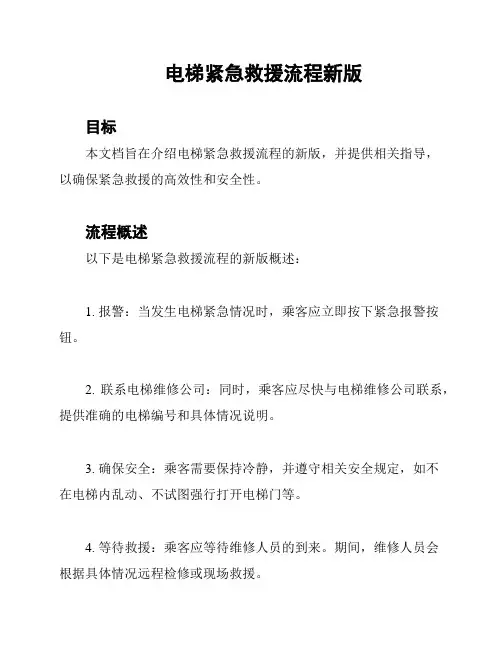 电梯紧急救援流程新版

目标

本文档旨在介绍电梯紧急救援流程的新版，并提供相关指导，以确保紧急救援的高效性和安全性。

流程概述

以下是电梯紧急救援流程的新版概述：

1. 报警：当发生电梯紧急情况时，乘客应立即按下紧急报警按钮。

2. 联系电梯维修公司：同时，乘客应尽快与电梯维修公司联系，提供准确的电梯编号和具体情况说明。

3. 确保安全：乘客需要保持冷静，并遵守相关安全规定，如不在电梯内乱动、不试图强行打开电梯门等。

4. 等待救援：乘客应等待维修人员的到来。期间，维修人员会根据具体情况远程检修或现场救援。